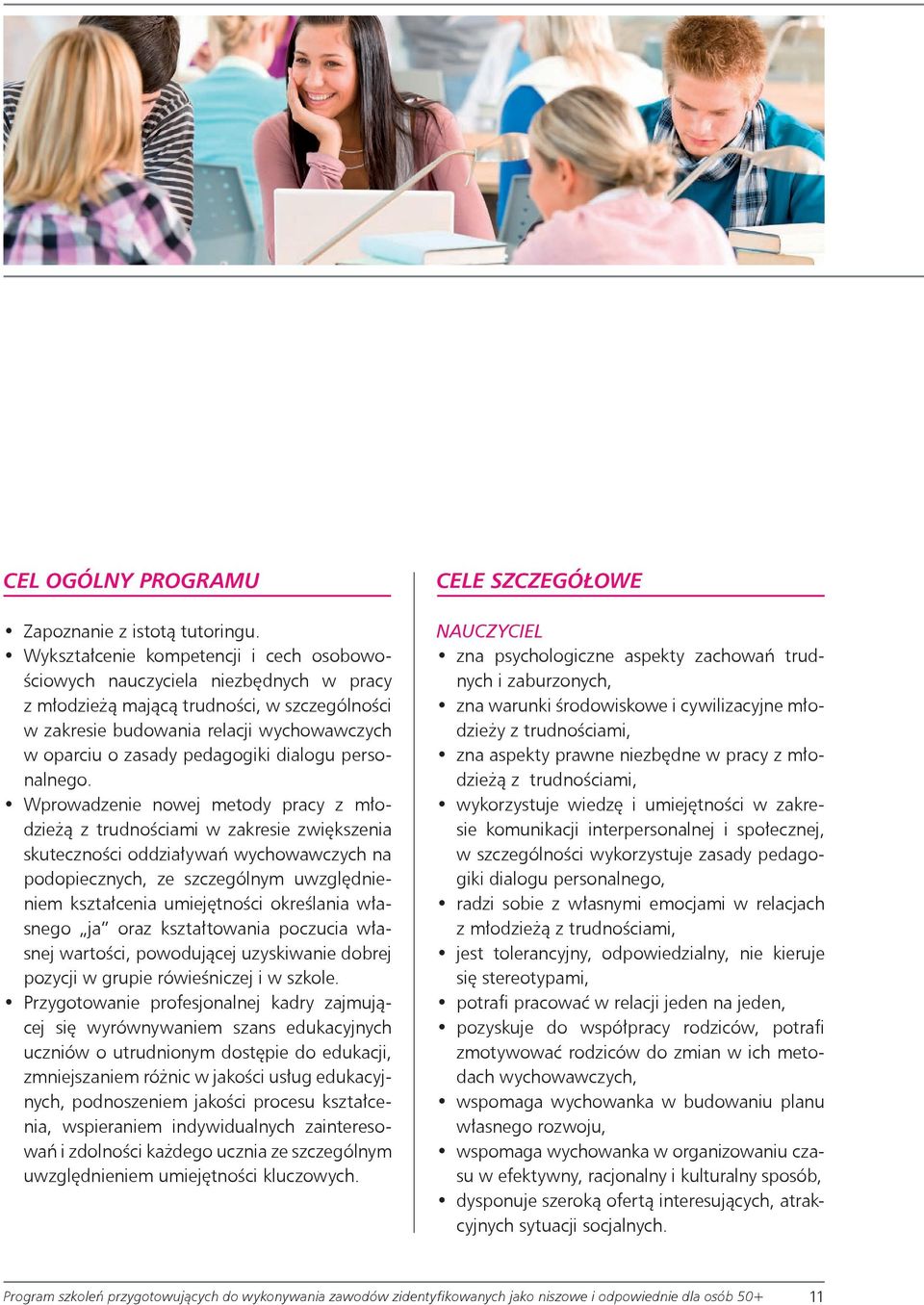 CEL OGÓLNY PROGRAMU

• Zapoznanie z istotą tutoringu.
• Wykształcenie kompetencji i cech osobowościowych nauczyciela niezbędnych w pracy z młodzieżą mającą trudności, w szczególności w zakresie budowania relacji wychowawczych w oparciu o zasady pedagogiki dialogu personalnego.
• Wprowadzenie nowej metody pracy z młodzieżą z trudnościami w zakresie zwiększenia skuteczności oddziaływań wychowawczych na podopiecznych, ze szczególnym uwzględnieniem kształcenia umiejętności określania własnego „ja" oraz kształtowania poczucia własnej wartości, powodującej uzyskiwanie dobrej pozycji w grupie rówieśniczej i w szkole.
• Przygotowanie profesjonalnej kadry zajmującej się wyrównywaniem szans edukacyjnych uczniów o utrudnionym dostępie do edukacji, zmniejszaniem różnic w jakości usług edukacyjnych, podnoszeniem jakości procesu kształcenia, wspieraniem indywidualnych zainteresowań i zdolności każdego ucznia ze szczególnym uwzględnieniem umiejętności kluczowych.

CELE SZCZEGÓŁOWE

NAUCZYCIEL
• zna psychologiczne aspekty zachowań trudnych i zaburzonych,
• zna warunki środowiskowe i cywilizacyjne młodzieży z trudnościami,
• zna aspekty prawne niezbędne w pracy z młodzieżą z trudnościami,
• wykorzystuje wiedzę i umiejętności w zakresie komunikacji interpersonalnej i społecznej, w szczególności wykorzystuje zasady pedagogiki dialogu personalnego,
• radzi sobie z własnymi emocjami w relacjach z młodzieżą z trudnościami,
• jest tolerancyjny, odpowiedzialny, nie kieruje się stereotypami,
• potrafi pracować w relacji jeden na jeden,
• pozyskuje do współpracy rodziców, potrafi zmotywować rodziców do zmian w ich metodach wychowawczych,
• wspomaga wychowanka w budowaniu planu własnego rozwoju,
• wspomaga wychowanka w organizowaniu czasu w efektywny, racjonalny i kulturalny sposób,
• dysponuje szeroką ofertą interesujących, atrakcyjnych sytuacji socjalnych.

Program szkoleń przygotowujących do wykonywania zawodów zidentyfikowanych jako niszowe i odpowiednie dla osób 50+ 11